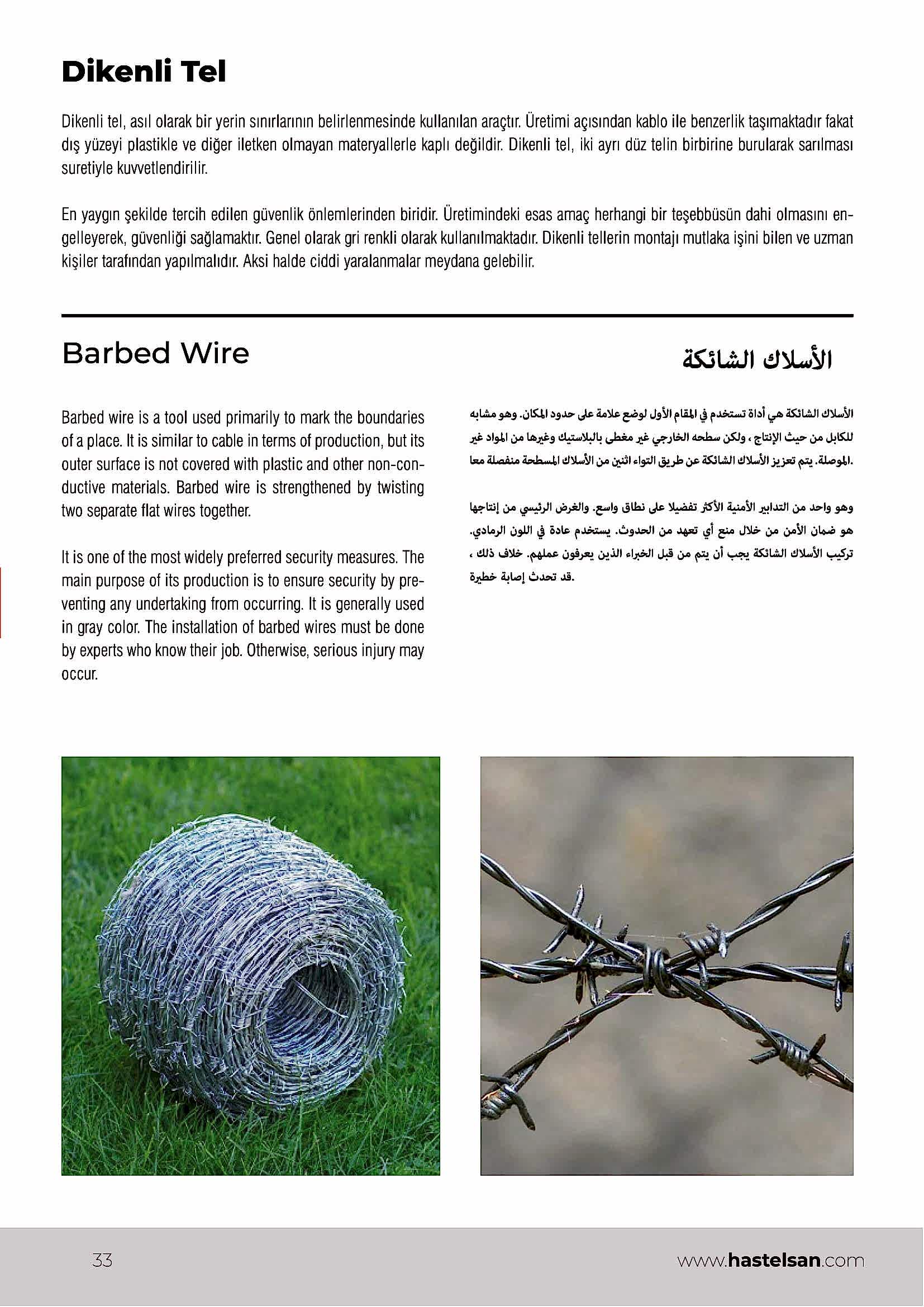 Dikenli Tel

Dikenli tel, asıl olarak bir yerin sınırlarının belirlenmesinde kullanılan araçtır. Üretimi açısından kablo ile benzerlik taşımaktadır fakat dış yüzeyi plastikle ve diğer iletken olmayan materyallerle kaplı değildir. Dikenli tel, iki ayrı düz telin birbirine burularak sarılması suretiyle kuvvetlendirilir.

En yaygın şekilde tercih edilen güvenlik önlemlerinden biridir. Üretimindeki esas amaç herhangi bir teşebbüsün dahi olmasını engelleyerek, güvenliği sağlamaktır. Genel olarak gri renkli olarak kullanılmaktadır. Dikenli tellerin montajı mutlaka işini bilen ve uzman kişiler tarafından yapılmalıdır. Aksi halde ciddi yaralanmalar meydana gelebilir.

Barbed Wire

Barbed wire is a tool used primarily to mark the boundaries of a place. It is similar to cable in terms of production, but its outer surface is not covered with plastic and other non-conductive materials. Barbed wire is strengthened by twisting two separate flat wires together.

It is one of the most widely preferred security measures. The main purpose of its production is to ensure security by preventing any undertaking from occurring. It is generally used in gray color. The installation of barbed wires must be done by experts who know their job. Otherwise, serious injury may occur.

الأسلاك الشائكة

الأسلاك الشائكة هي أداة تستخدم في المقام الأول لوضع علامة على حدود المكان. وهو مشابه للكابل من حيث الإنتاج ، ولكن سطحه الخارجي غير مغطى بالبلاستيك وغيرها من المواد غير الموصلة. يتم تعزيز الأسلاك الشائكة عن طريق التواء اثنين من الأسلاك المسطحة منفصلة معا.

وهو واحد من التدابير الأمنية الأكثر تفضيلا على نطاق واسع. والغرض الرئيسي من إنتاجها هو ضمان الأمن من خلال منع أي تعهد من الحدوث. يستخدم عادة في اللون الرمادي. تركيب الأسلاك الشائكة يجب أن يتم من قبل الخبراء الذين يعرفون عملهم. خلاف ذلك ، قد تحدث إصابة خطيرة.

33

www.hastelsan.com